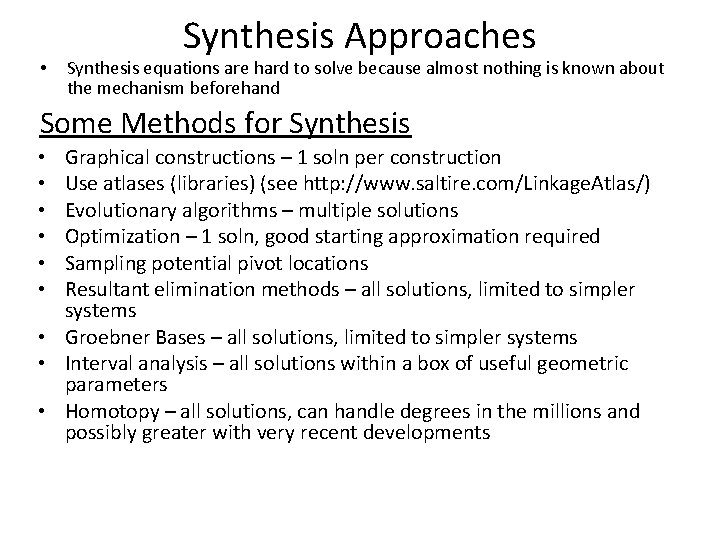 Synthesis Approaches

• Synthesis equations are hard to solve because almost nothing is known about the mechanism beforehand

Some Methods for Synthesis

• Graphical constructions – 1 soln per construction
• Use atlases (libraries) (see http://www.saltire.com/LinkageAtlas/)
• Evolutionary algorithms – multiple solutions
• Optimization – 1 soln, good starting approximation required
• Sampling potential pivot locations
• Resultant elimination methods – all solutions, limited to simpler systems
• Groebner Bases – all solutions, limited to simpler systems
• Interval analysis – all solutions within a box of useful geometric parameters
• Homotopy – all solutions, can handle degrees in the millions and possibly greater with very recent developments